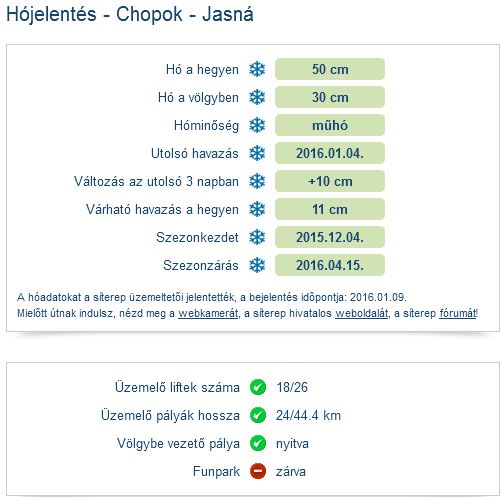 Hójelentés - Chopok - Jasná

Hó a hegyen 50 cm
Hó a völgyben 30 cm
Hóminőség műhó
Utolsó havazás 2016.01.04.
Változás az utolsó 3 napban +10 cm
Várható havazás a hegyen 11 cm
Szezonkezdet 2015.12.04.
Szezonzárás 2016.04.15.

A hóadatokat a síterep üzemeltetői jelentették, a bejelentés időpontja: 2016.01.09.
Mielőtt útnak indulsz, nézd meg a webkamerát, a síterep hivatalos weboldalát, a síterep fórumát!

Üzemelő liftek száma 18/26
Üzemelő pályák hossza 24/44.4 km
Völgybe vezető pálya nyitva
Funpark zárva